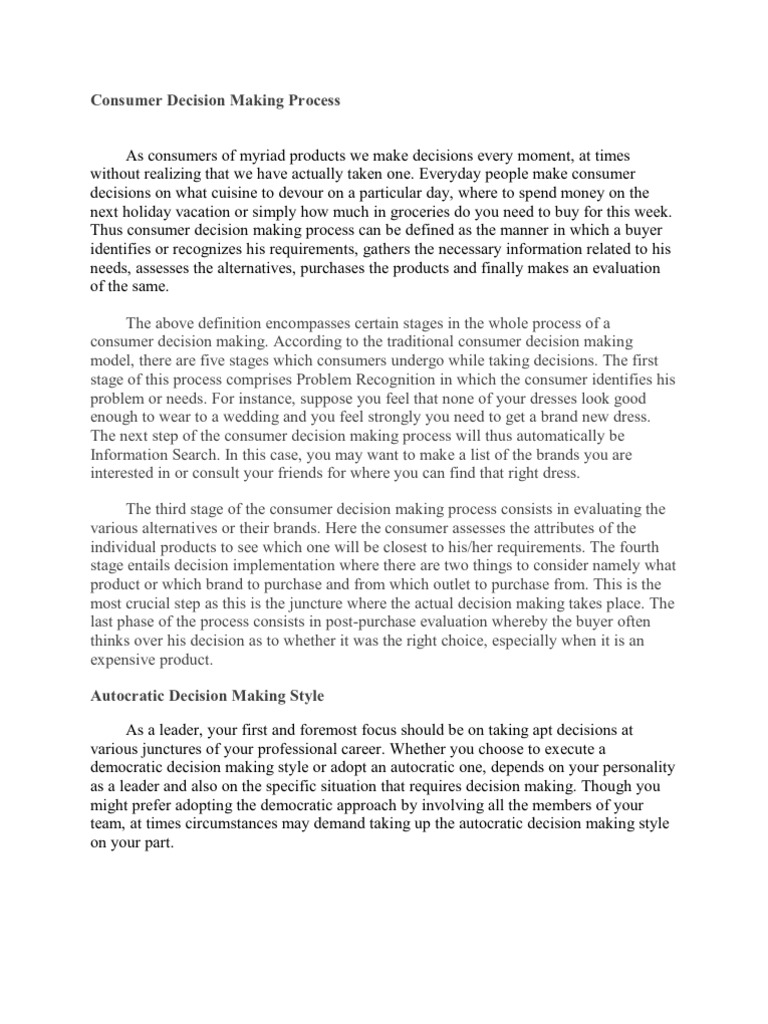 Consumer Decision Making Process

As consumers of myriad products we make decisions every moment, at times without realizing that we have actually taken one. Everyday people make consumer decisions on what cuisine to devour on a particular day, where to spend money on the next holiday vacation or simply how much in groceries do you need to buy for this week. Thus consumer decision making process can be defined as the manner in which a buyer identifies or recognizes his requirements, gathers the necessary information related to his needs, assesses the alternatives, purchases the products and finally makes an evaluation of the same.

The above definition encompasses certain stages in the whole process of a consumer decision making. According to the traditional consumer decision making model, there are five stages which consumers undergo while taking decisions. The first stage of this process comprises Problem Recognition in which the consumer identifies his problem or needs. For instance, suppose you feel that none of your dresses look good enough to wear to a wedding and you feel strongly you need to get a brand new dress. The next step of the consumer decision making process will thus automatically be Information Search. In this case, you may want to make a list of the brands you are interested in or consult your friends for where you can find that right dress.

The third stage of the consumer decision making process consists in evaluating the various alternatives or their brands. Here the consumer assesses the attributes of the individual products to see which one will be closest to his/her requirements. The fourth stage entails decision implementation where there are two things to consider namely what product or which brand to purchase and from which outlet to purchase from. This is the most crucial step as this is the juncture where the actual decision making takes place. The last phase of the process consists in post-purchase evaluation whereby the buyer often thinks over his decision as to whether it was the right choice, especially when it is an expensive product.

Autocratic Decision Making Style

As a leader, your first and foremost focus should be on taking apt decisions at various junctures of your professional career. Whether you choose to execute a democratic decision making style or adopt an autocratic one, depends on your personality as a leader and also on the specific situation that requires decision making. Though you might prefer adopting the democratic approach by involving all the members of your team, at times circumstances may demand taking up the autocratic decision making style on your part.